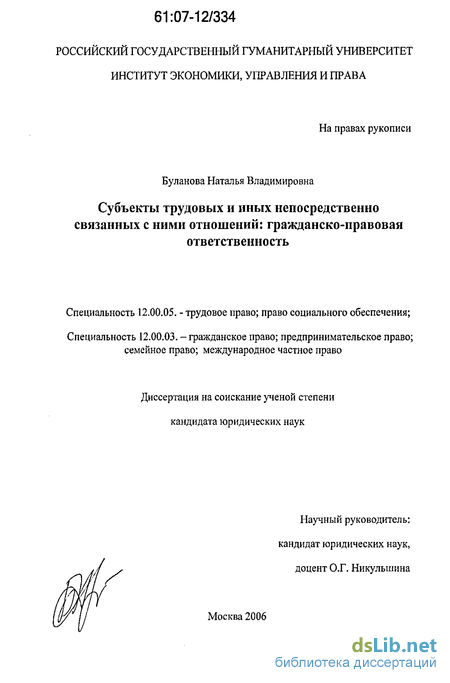 61:07-12/334

РОССИЙСКИЙ ГОСУДАРСТВЕННЫЙ ГУМАНИТАРНЫЙ УНИВЕРСИТЕТ

ИНСТИТУТ ЭКОНОМИКИ, УПРАВЛЕНИЯ И ПРАВА

На правах рукописи

Буланова Наталья Владимировна

Субъекты трудовых и иных непосредственно связанных с ними отношений: гражданско-правовая ответственность

Специальность 12.00.05. - трудовое право; право социального обеспечения;

Специальность 12.00.03. – гражданское право; предпринимательское право; семейное право; международное частное право

Диссертация на соискание ученой степени

кандидата юридических наук

Научный руководитель:

кандидат юридических наук,

доцент О.Г. Никульшина

Москва 2006

dsLib.net
библиотека диссертаций